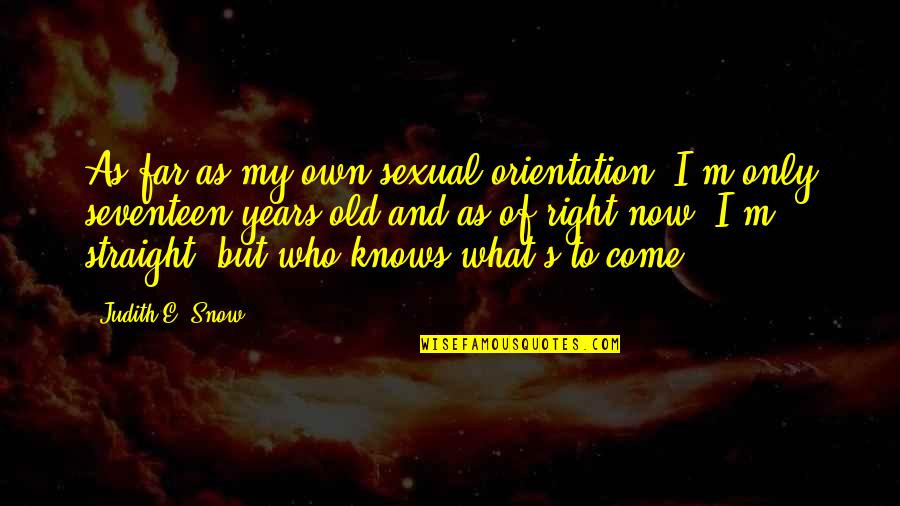 As far as my own sexual orientation, I'm only seventeen years old and as of right now, I'm straight, but who knows what's to come.

Judith E. Snow

WISEFAMOUSQUOTES.COM